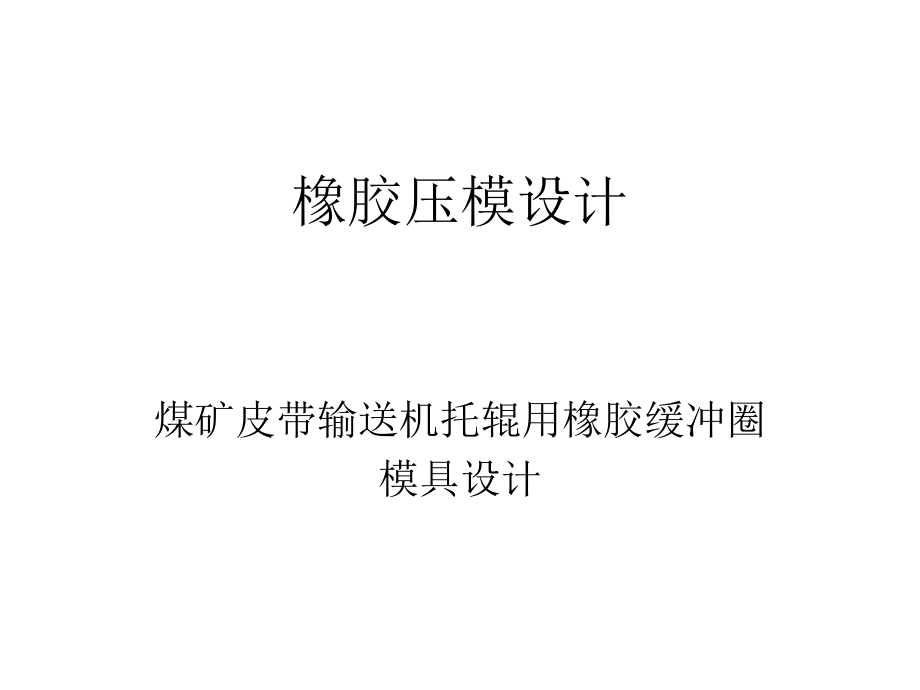 橡胶压模设计

煤矿皮带输送机托辊用橡胶缓冲圈模具设计